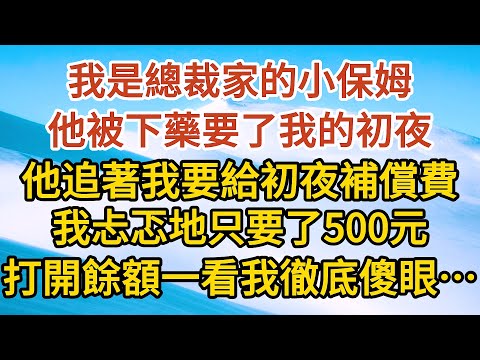 我是總裁家的小保姆
他被下藥要了我的初夜
他追著我要給初夜補償費
我忐忑地只要了500元
打開餘額一看我徹底傻眼…